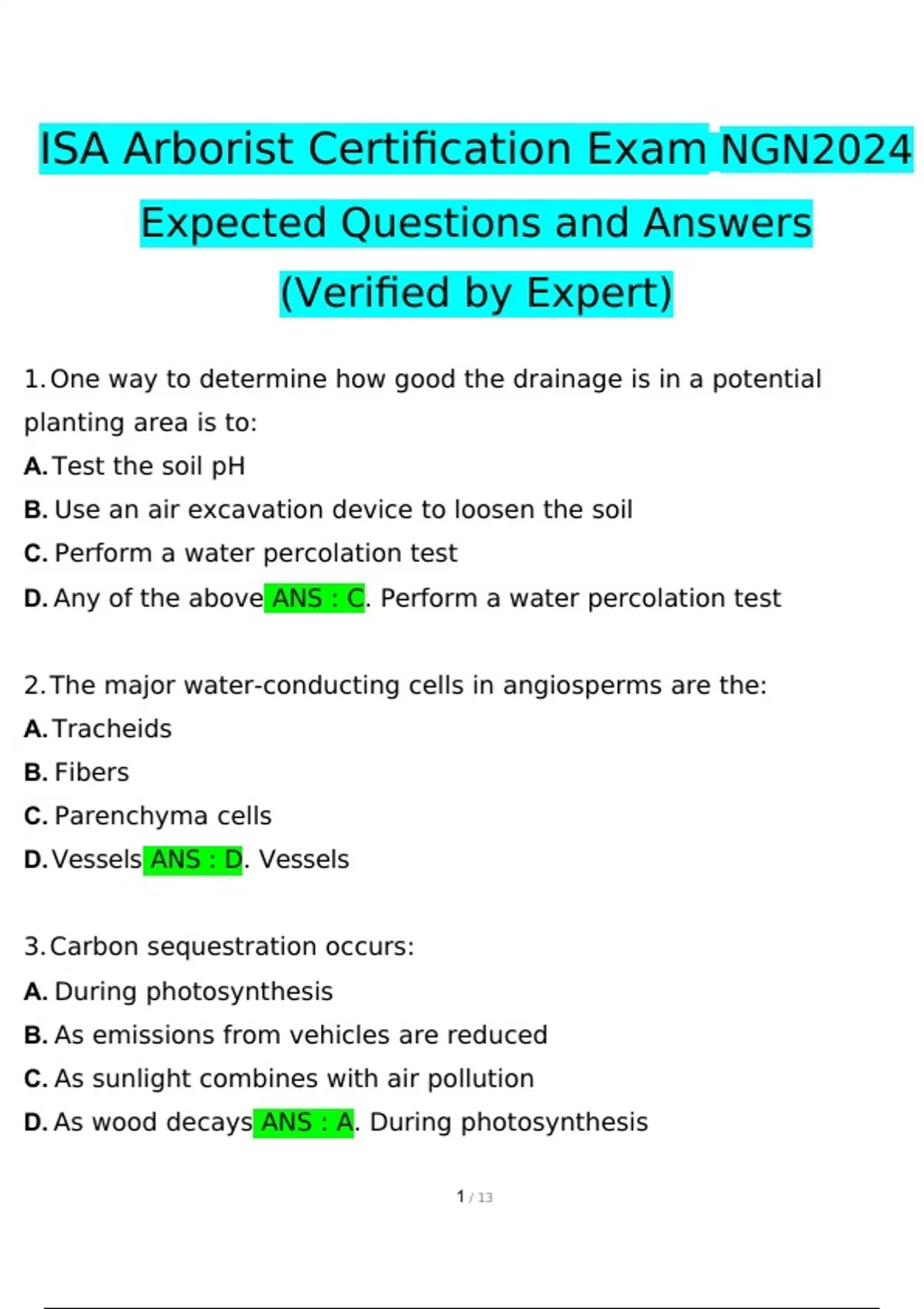 ISA Arborist Certification Exam NGN2024

Expected Questions and Answers

(Verified by Expert)

1. One way to determine how good the drainage is in a potential planting area is to:

A. Test the soil pH

B. Use an air excavation device to loosen the soil

C. Perform a water percolation test

D. Any of the above ANS : C. Perform a water percolation test

2. The major water-conducting cells in angiosperms are the:

A. Tracheids

B. Fibers

C. Parenchyma cells

D. Vessels ANS : D. Vessels

3. Carbon sequestration occurs:

A. During photosynthesis

B. As emissions from vehicles are reduced

C. As sunlight combines with air pollution

D. As wood decays ANS : A. During photosynthesis

1 / 13